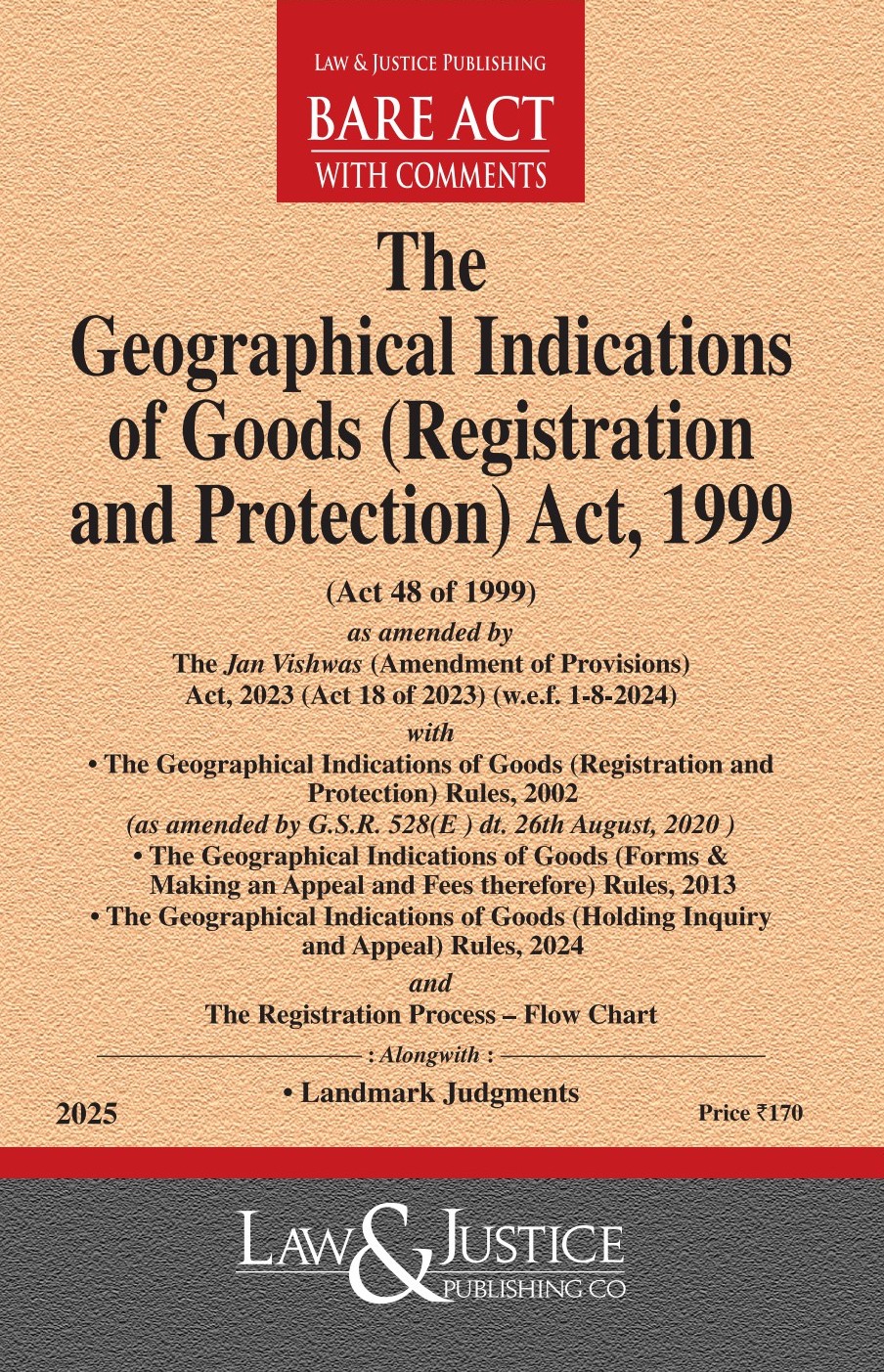 LAW & JUSTICE PUBLISHING
BARE ACT
WITH COMMENTS

The
Geographical Indications of Goods (Registration and Protection) Act, 1999

(Act 48 of 1999)

as amended by
The Jan Vishwas (Amendment of Provisions) Act, 2023 (Act 18 of 2023) (w.e.f. 1-8-2024)

with

• The Geographical Indications of Goods (Registration and Protection) Rules, 2002
(as amended by G.S.R. 528(E ) dt. 26th August, 2020 )
• The Geographical Indications of Goods (Forms & Making an Appeal and Fees therefore) Rules, 2013
• The Geographical Indications of Goods (Holding Inquiry and Appeal) Rules, 2024

and

The Registration Process – Flow Chart

: Alongwith :

• Landmark Judgments

2025

Price ₹170

LAW & JUSTICE
PUBLISHING CO